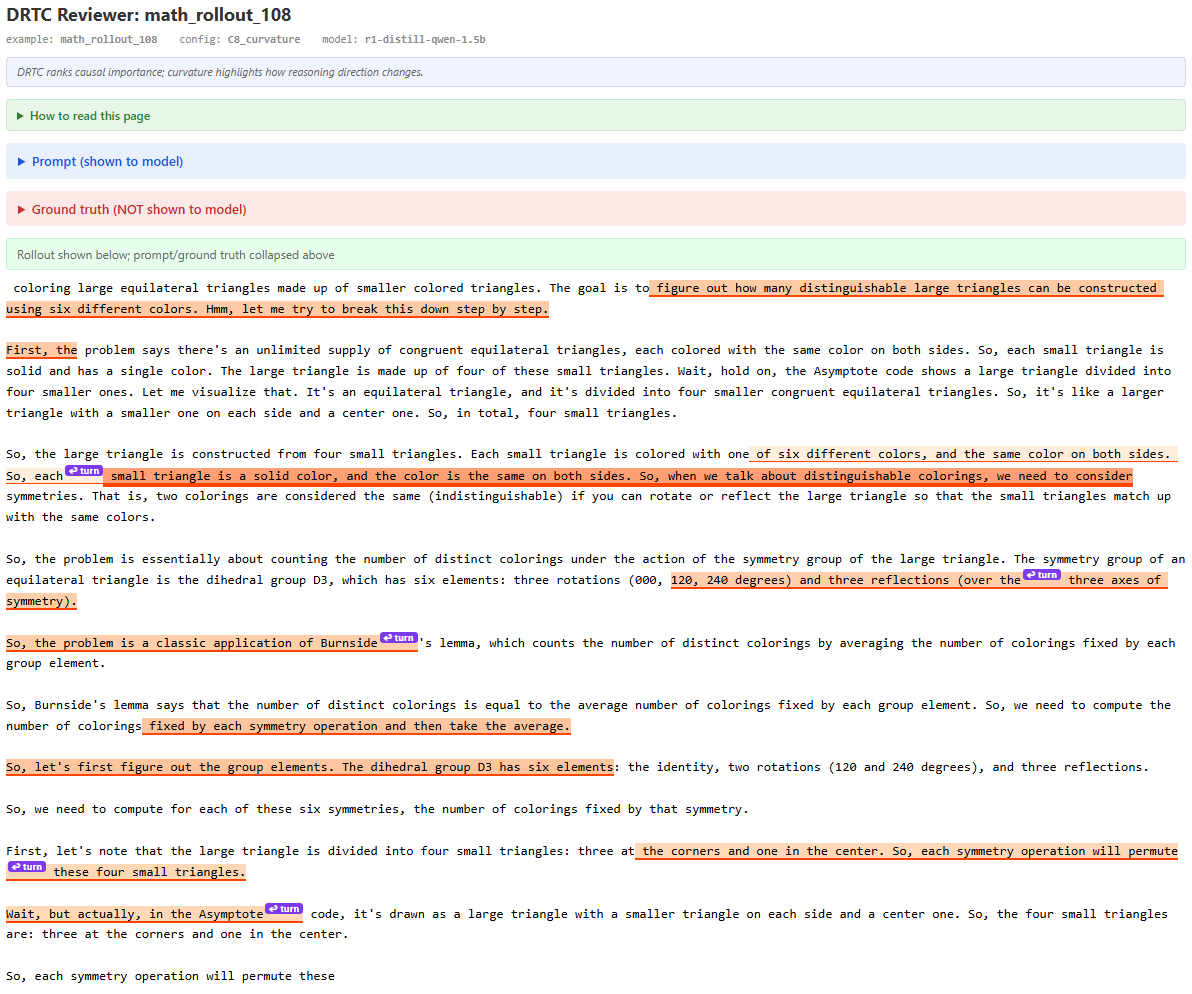 DRTC Reviewer: math_rollout_108

example: math_rollout_108 config: C8_curvature model: r1-distill-qwen-1.5b

DRTC ranks causal importance; curvature highlights how reasoning direction changes.

▶ How to read this page

▶ Prompt (shown to model)

▶ Ground truth (NOT shown to model)

Rollout shown below; prompt/ground truth collapsed above

coloring large equilateral triangles made up of smaller colored triangles. The goal is to figure out how many distinguishable large triangles can be constructed using six different colors. Hmm, let me try to break this down step by step.

First, the problem says there's an unlimited supply of congruent equilateral triangles, each colored with the same color on both sides. So, each small triangle is solid and has a single color. The large triangle is made up of four of these small triangles. Wait, hold on, the Asymptote code shows a large triangle divided into four smaller ones. Let me visualize that. It's an equilateral triangle, and it's divided into four smaller congruent equilateral triangles. So, it's like a larger triangle with a smaller one on each side and a center one. So, in total, four small triangles.

So, the large triangle is constructed from four small triangles. Each small triangle is colored with one of six different colors, and the same color on both sides. So, each ↩ turn small triangle is a solid color, and the color is the same on both sides. So, when we talk about distinguishable colorings, we need to consider symmetries. That is, two colorings are considered the same (indistinguishable) if you can rotate or reflect the large triangle so that the small triangles match up with the same colors.

So, the problem is essentially about counting the number of distinct colorings under the action of the symmetry group of the large triangle. The symmetry group of an equilateral triangle is the dihedral group D3, which has six elements: three rotations (000, 120, 240 degrees) and three reflections (over the ↩ turn three axes of symmetry).

So, the problem is a classic application of Burnside ↩ turn 's lemma, which counts the number of distinct colorings by averaging the number of colorings fixed by each group element.

So, Burnside's lemma says that the number of distinct colorings is equal to the average number of colorings fixed by each group element. So, we need to compute the number of colorings fixed by each symmetry operation and then take the average.

So, let's first figure out the group elements. The dihedral group D3 has six elements: the identity, two rotations (120 and 240 degrees), and three reflections.

So, we need to compute for each of these six symmetries, the number of colorings fixed by that symmetry.

First, let's note that the large triangle is divided into four small triangles: three at the corners and one in the center. So, each symmetry operation will permute ↩ turn these four small triangles.

Wait, but actually, in the Asymptote ↩ turn code, it's drawn as a large triangle with a smaller triangle on each side and a center one. So, the four small triangles are: three at the corners and one in the center.

So, each symmetry operation will permute these